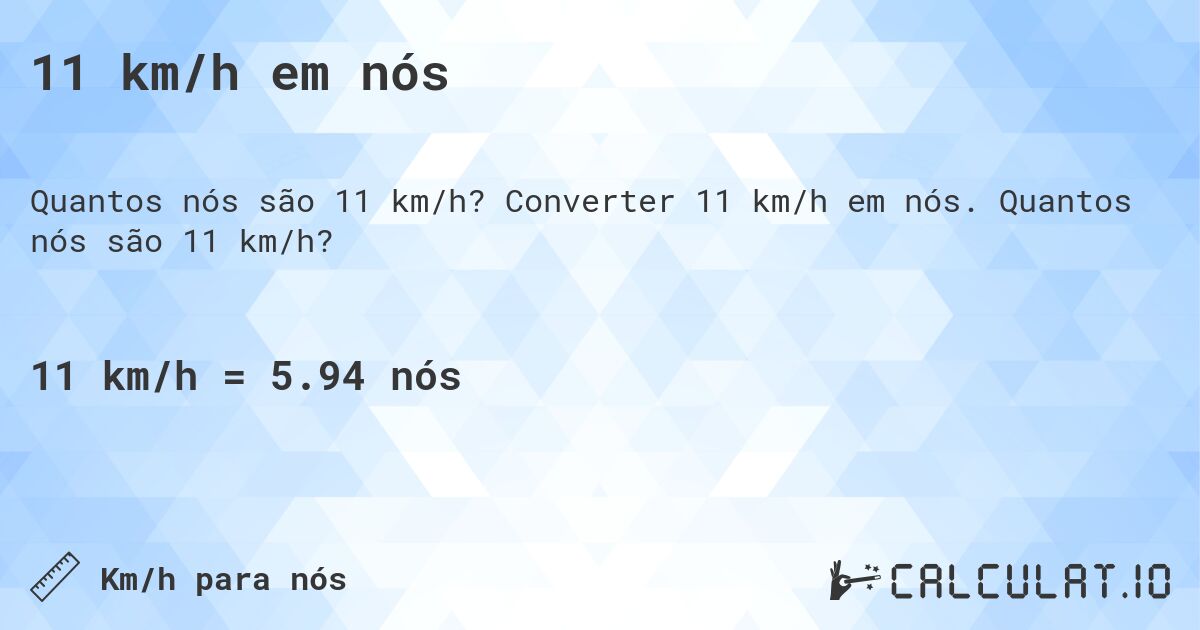 11 km/h em nós

Quantos nós são 11 km/h? Converter 11 km/h em nós. Quantos nós são 11 km/h?

11 km/h = 5.94 nós

Km/h para nós

CALCULAT.IO